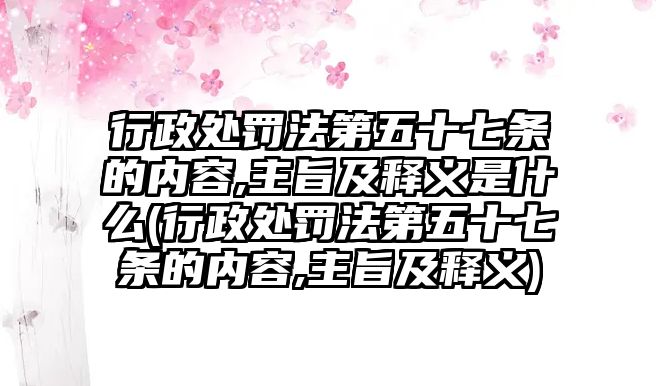 行政处罚法第五十七条的内容,主旨及释义是什么(行政处罚法第五十七条的内容,主旨及释义)